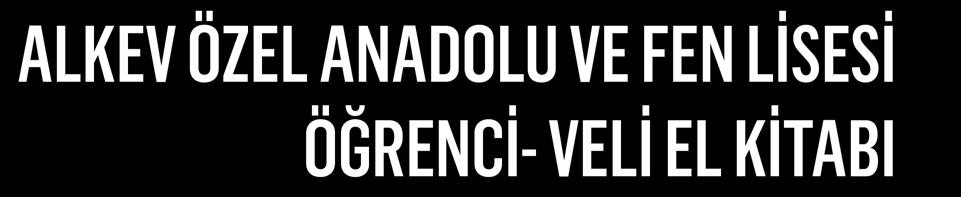 ALKEV ÖZEL ANADOLU VE FEN LİSESİ
ÖĞRENCİ- VELİ EL KİTABI